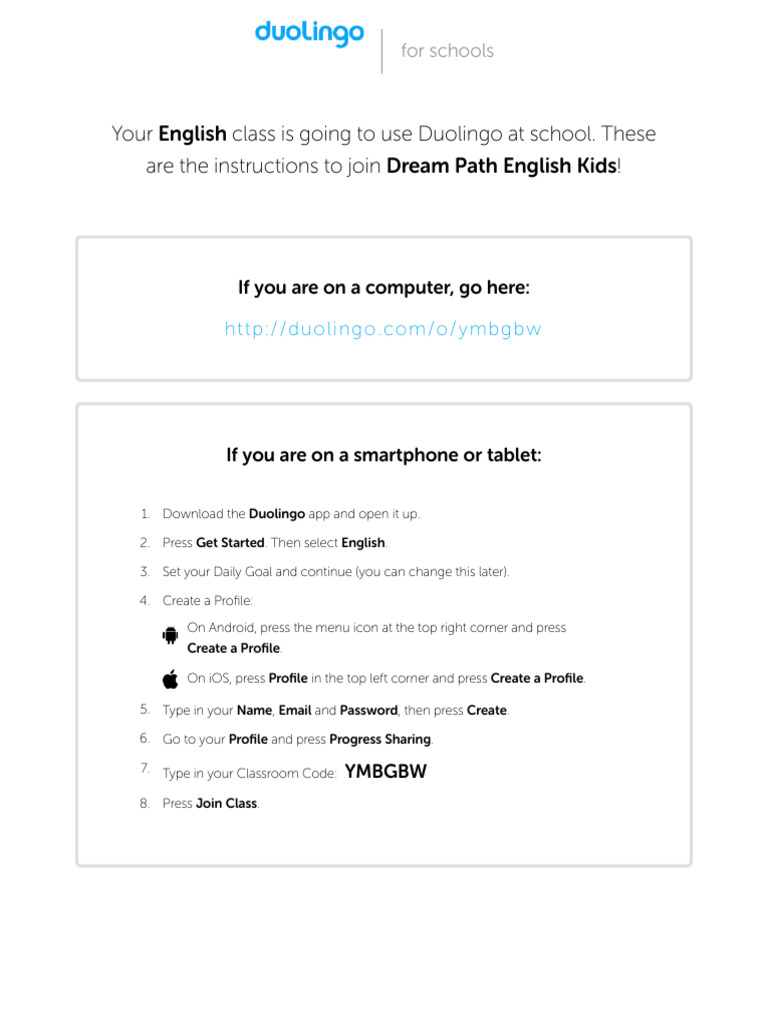 duolingo for schools

Your English class is going to use Duolingo at school. These are the instructions to join Dream Path English Kids!

If you are on a computer, go here:

http://duolingo.com/o/ymbgbw

If you are on a smartphone or tablet:

1. Download the Duolingo app and open it up.
2. Press Get Started. Then select English.
3. Set your Daily Goal and continue (you can change this later).
4. Create a Profile:
On Android, press the menu icon at the top right corner and press Create a Profile.
On iOS, press Profile in the top left corner and press Create a Profile.
5. Type in your Name, Email and Password, then press Create.
6. Go to your Profile and press Progress Sharing.
7. Type in your Classroom Code: YMBGBW
8. Press Join Class.